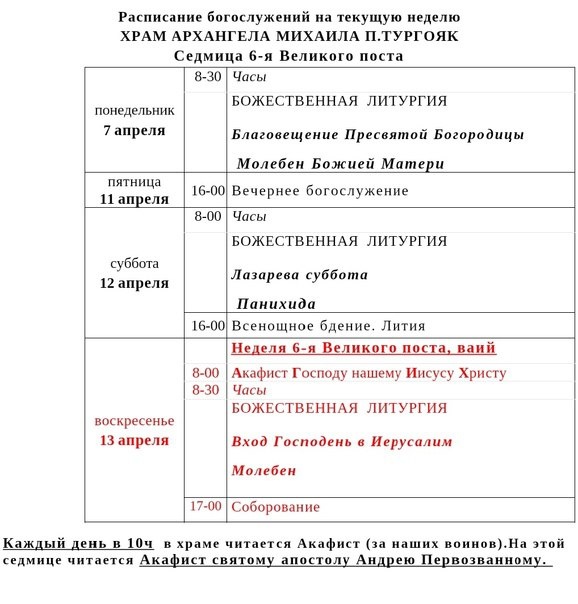 Расписание богослужений на текущую неделю
ХРАМ АРХАНГЕЛА МИХАИЛА П.ТУРГОЯК
Седмица 6-я Великого поста

| | | |
|---|---|---|
| понедельник 7 апреля | 8-30 | Часы |
| | | БОЖЕСТВЕННАЯ ЛИТУРГИЯ Благовещение Пресвятой Богородицы Молебен Божией Матери |
| пятница 11 апреля | 16-00 | Вечернее богослужение |
| суббота 12 апреля | 8-00 | Часы |
| | | БОЖЕСТВЕННАЯ ЛИТУРГИЯ Лазарева суббота Панихида |
| | 16-00 | Всенощное бдение. Лития |
| воскресенье 13 апреля | | Неделя 6-я Великого поста, ваий |
| | 8-00 | Акафист Господу нашему Иисусу Христу |
| | 8-30 | Часы |
| | | БОЖЕСТВЕННАЯ ЛИТУРГИЯ Вход Господень в Иерусалим Молебен |
| | 17-00 | Соборование |

Каждый день в 10ч в храме читается Акафист (за наших воинов).На этой седмице читается Акафист святому апостолу Андрею Первозванному.